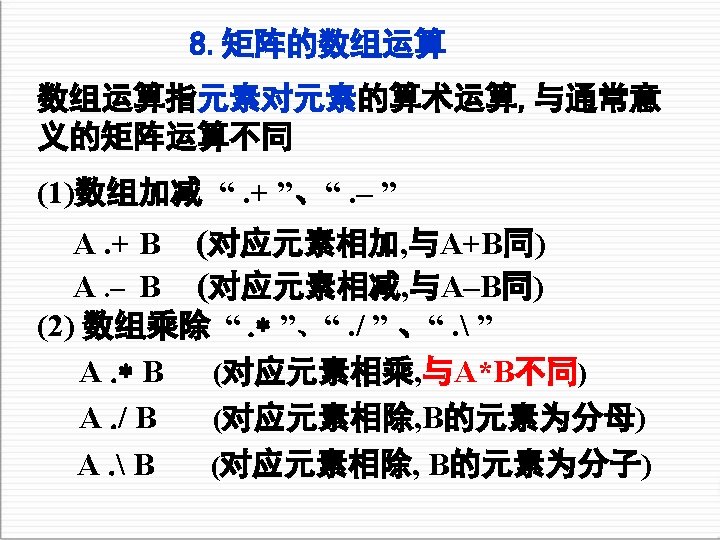 8. 矩阵的数组运算

数组运算指元素对元素的算术运算, 与通常意义的矩阵运算不同

(1)数组加减 “ .+ ”、“ .– ”

A .+ B (对应元素相加,与A+B同)
A .– B (对应元素相减,与A–B同)

(2) 数组乘除 “ .* ”、“ ./ ” 、“ .\ ”

A .* B (对应元素相乘,与A*B不同)
A ./ B (对应元素相除,B的元素为分母)
A .\ B (对应元素相除, B的元素为分子)